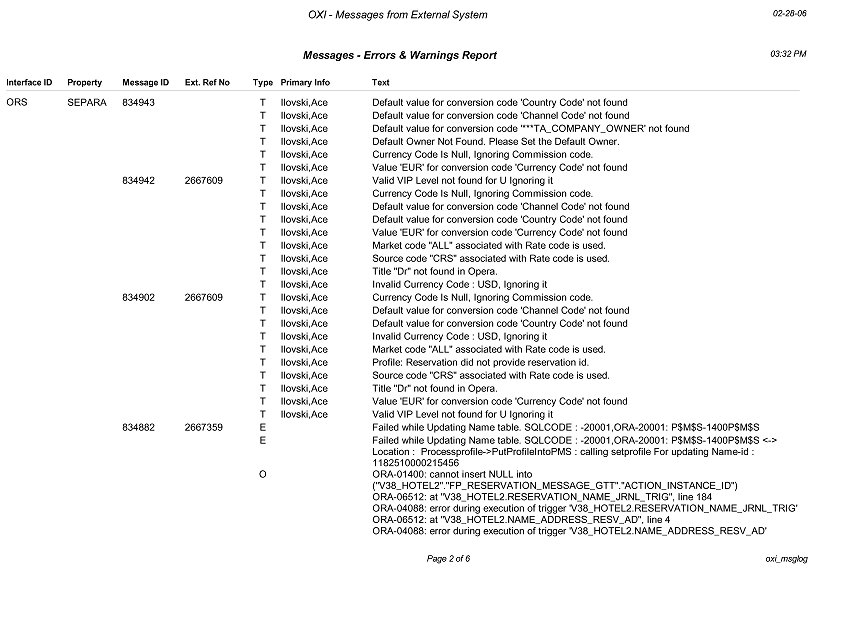 OXI - Messages from External System

02-28-06

Messages - Errors & Warnings Report

03:32 PM

| Interface ID | Property | Message ID | Ext. Ref No | Type | Primary Info | Text |
|---|---|---|---|---|---|---|
| ORS | SEPARA | 834943 | | T | Ilovski,Ace | Default value for conversion code 'Country Code' not found |
| | | | | T | Ilovski,Ace | Default value for conversion code 'Channel Code' not found |
| | | | | T | Ilovski,Ace | Default value for conversion code '***TA_COMPANY_OWNER' not found |
| | | | | T | Ilovski,Ace | Default Owner Not Found. Please Set the Default Owner. |
| | | | | T | Ilovski,Ace | Currency Code Is Null, Ignoring Commission code. |
| | | | | T | Ilovski,Ace | Value 'EUR' for conversion code 'Currency Code' not found |
| | | 834942 | 2667609 | T | Ilovski,Ace | Valid VIP Level not found for U Ignoring it |
| | | | | T | Ilovski,Ace | Currency Code Is Null, Ignoring Commission code. |
| | | | | T | Ilovski,Ace | Default value for conversion code 'Channel Code' not found |
| | | | | T | Ilovski,Ace | Default value for conversion code 'Country Code' not found |
| | | | | T | Ilovski,Ace | Value 'EUR' for conversion code 'Currency Code' not found |
| | | | | T | Ilovski,Ace | Market code "ALL" associated with Rate code is used. |
| | | | | T | Ilovski,Ace | Source code "CRS" associated with Rate code is used. |
| | | | | T | Ilovski,Ace | Title "Dr" not found in Opera. |
| | | | | T | Ilovski,Ace | Invalid Currency Code : USD, Ignoring it |
| | | 834902 | 2667609 | T | Ilovski,Ace | Currency Code Is Null, Ignoring Commission code. |
| | | | | T | Ilovski,Ace | Default value for conversion code 'Channel Code' not found |
| | | | | T | Ilovski,Ace | Default value for conversion code 'Country Code' not found |
| | | | | T | Ilovski,Ace | Invalid Currency Code : USD, Ignoring it |
| | | | | T | Ilovski,Ace | Market code "ALL" associated with Rate code is used. |
| | | | | T | Ilovski,Ace | Profile: Reservation did not provide reservation id. |
| | | | | T | Ilovski,Ace | Source code "CRS" associated with Rate code is used. |
| | | | | T | Ilovski,Ace | Title "Dr" not found in Opera. |
| | | | | T | Ilovski,Ace | Value 'EUR' for conversion code 'Currency Code' not found |
| | | | | T | Ilovski,Ace | Valid VIP Level not found for U Ignoring it |
| | | 834882 | 2667359 | E | | Failed while Updating Name table. SQLCODE : -20001,ORA-20001: P$M$S-1400P$M$S |
| | | | | E | | Failed while Updating Name table. SQLCODE : -20001,ORA-20001: P$M$S-1400P$M$S <-> Location : Processprofile->PutProfileIntoPMS : calling setprofile For updating Name-id : 1182510000215456 |
| | | | | O | | ORA-01400: cannot insert NULL into ("V38_HOTEL2"."FP_RESERVATION_MESSAGE_GTT"."ACTION_INSTANCE_ID") ORA-06512: at "V38_HOTEL2.RESERVATION_NAME_JRNL_TRIG", line 184 ORA-04088: error during execution of trigger 'V38_HOTEL2.RESERVATION_NAME_JRNL_TRIG' ORA-06512: at "V38_HOTEL2.NAME_ADDRESS_RESV_AD", line 4 ORA-04088: error during execution of trigger 'V38_HOTEL2.NAME_ADDRESS_RESV_AD' |

Page 2 of 6

oxi_msglog